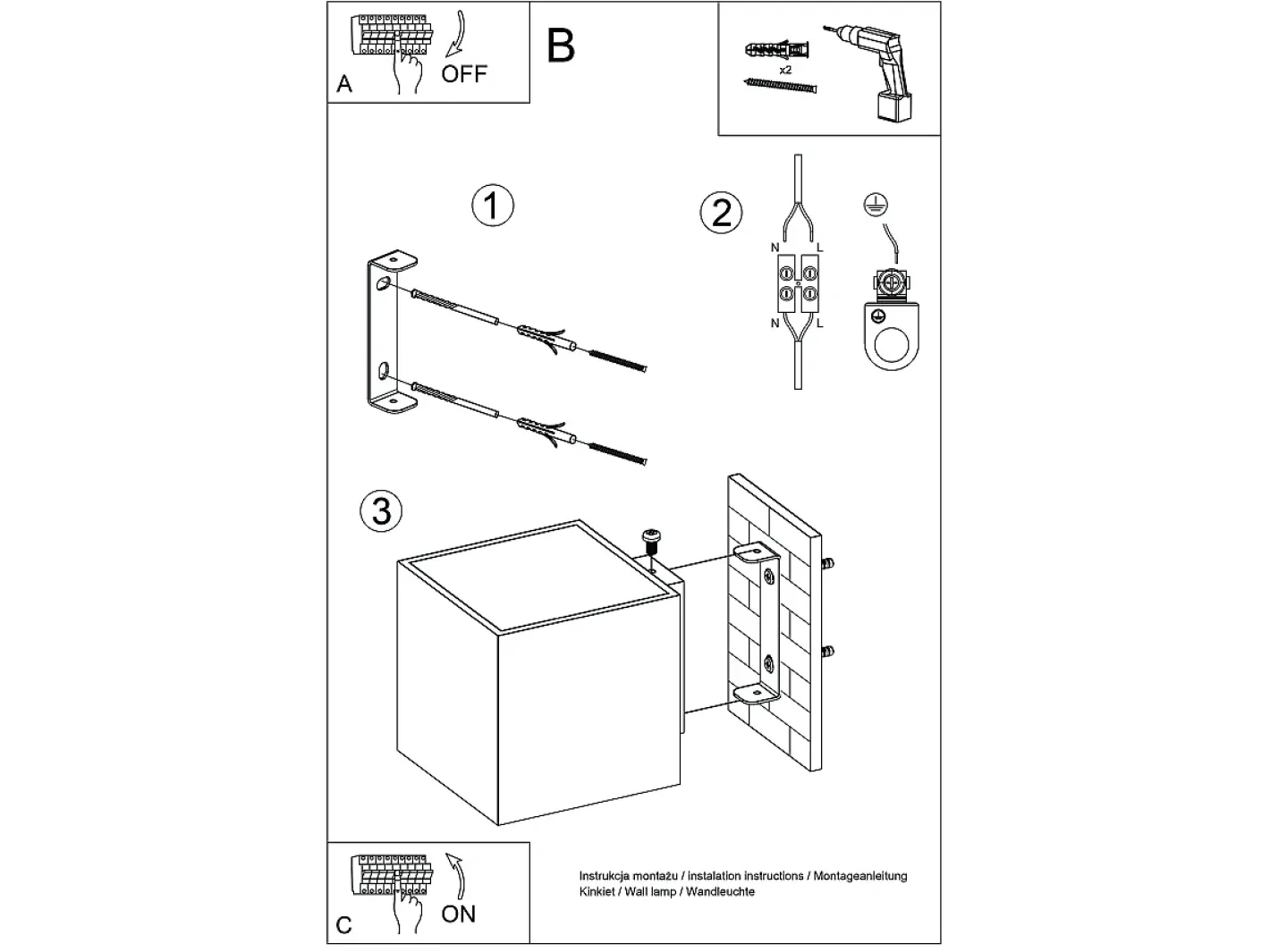 A
OFF

B

x2

1

2

N L
N L

3

C
ON

Instrukcja montażu / instalation instructions / Montageanleitung
Kinkiet / Wall lamp / Wandleuchte